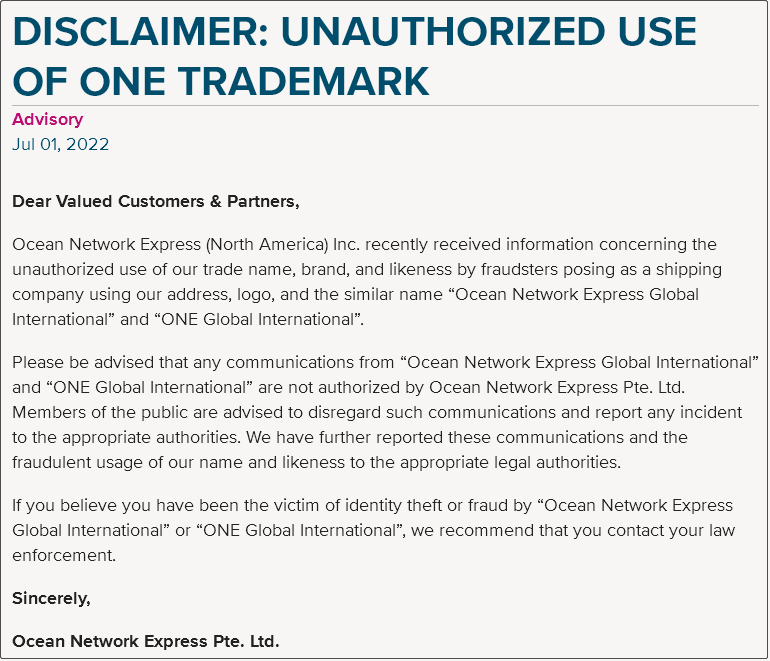 DISCLAIMER: UNAUTHORIZED USE OF ONE TRADEMARK

Advisory
Jul 01, 2022

Dear Valued Customers & Partners,

Ocean Network Express (North America) Inc. recently received information concerning the unauthorized use of our trade name, brand, and likeness by fraudsters posing as a shipping company using our address, logo, and the similar name “Ocean Network Express Global International” and “ONE Global International”.

Please be advised that any communications from “Ocean Network Express Global International” and “ONE Global International” are not authorized by Ocean Network Express Pte. Ltd. Members of the public are advised to disregard such communications and report any incident to the appropriate authorities. We have further reported these communications and the fraudulent usage of our name and likeness to the appropriate legal authorities.

If you believe you have been the victim of identity theft or fraud by “Ocean Network Express Global International” or “ONE Global International”, we recommend that you contact your law enforcement.

Sincerely,

Ocean Network Express Pte. Ltd.